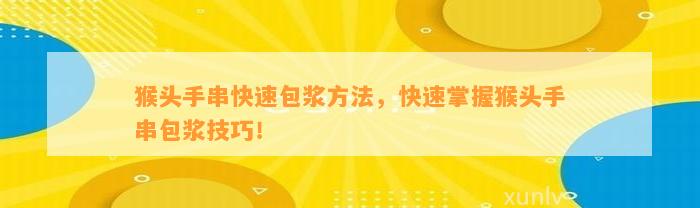 猴头手串快速包浆方法，快速掌握猴头手串包浆技巧！

xunlv